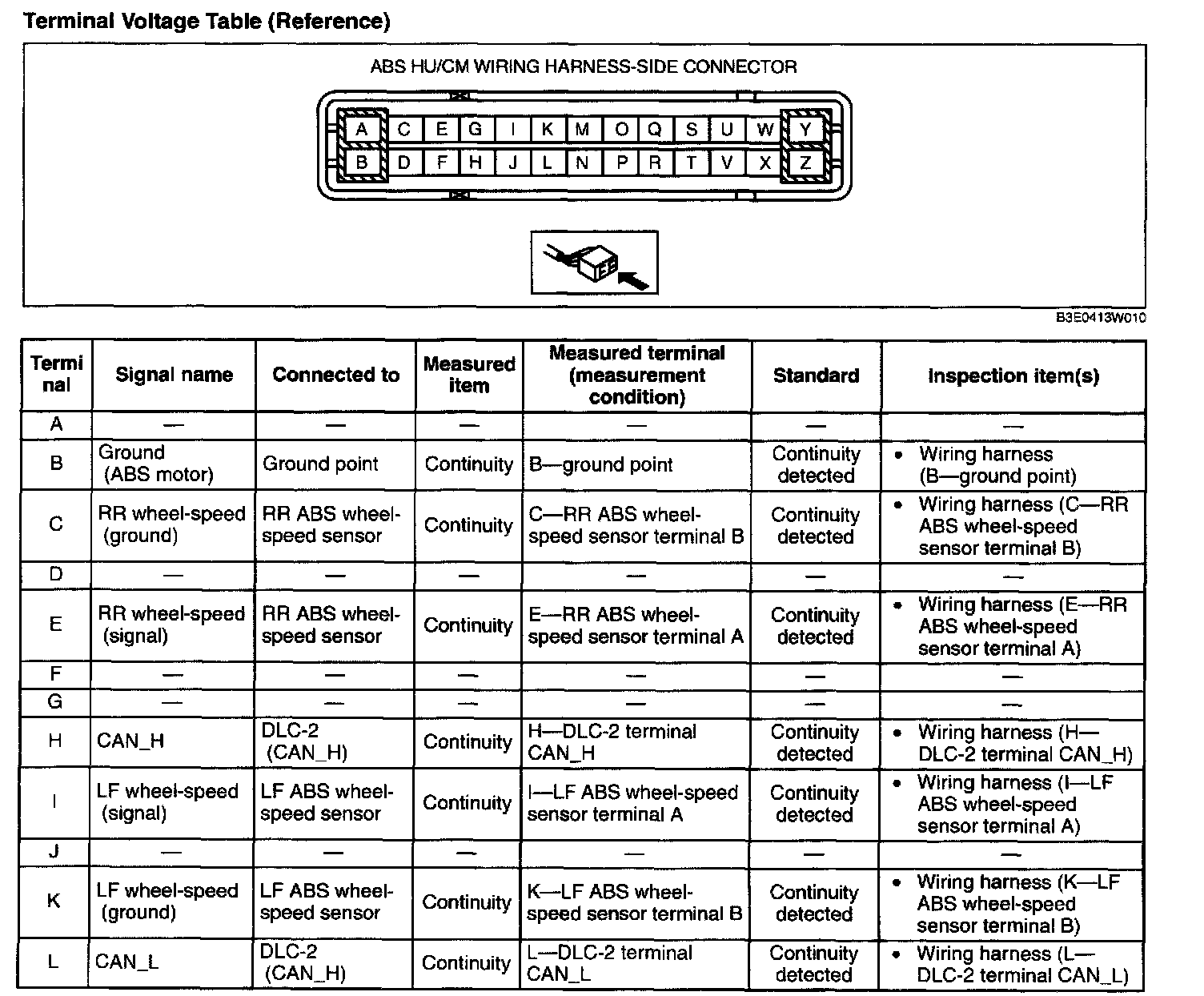 Terminal Voltage Table (Reference)

ABS HU/CM WIRING HARNESS-SIDE CONNECTOR

A C E G I K M O Q S U W Y
B D F H J L N P R T V X Z

B3E0413W010

| Terminal | Signal name | Connected to | Measured item | Measured terminal (measurement condition) | Standard | Inspection item(s) |
|---|---|---|---|---|---|---|
| A | — | — | — | — | — | — |
| B | Ground (ABS motor) | Ground point | Continuity | B—ground point | Continuity detected | • Wiring harness (B—ground point) |
| C | RR wheel-speed (ground) | RR ABS wheel-speed sensor | Continuity | C—RR ABS wheel-speed sensor terminal B | Continuity detected | • Wiring harness (C—RR ABS wheel-speed sensor terminal B) |
| D | — | — | — | — | — | — |
| E | RR wheel-speed (signal) | RR ABS wheel-speed sensor | Continuity | E—RR ABS wheel-speed sensor terminal A | Continuity detected | • Wiring harness (E—RR ABS wheel-speed sensor terminal A) |
| F | — | — | — | — | — | — |
| G | — | — | — | — | — | — |
| H | CAN_H | DLC-2 (CAN_H) | Continuity | H—DLC-2 terminal CAN_H | Continuity detected | • Wiring harness (H—DLC-2 terminal CAN_H) |
| I | LF wheel-speed (signal) | LF ABS wheel-speed sensor | Continuity | I—LF ABS wheel-speed sensor terminal A | Continuity detected | • Wiring harness (I—LF ABS wheel-speed sensor terminal A) |
| J | — | — | — | — | — | — |
| K | LF wheel-speed (ground) | LF ABS wheel-speed sensor | Continuity | K—LF ABS wheel-speed sensor terminal B | Continuity detected | • Wiring harness (K—LF ABS wheel-speed sensor terminal B) |
| L | CAN_L | DLC-2 (CAN_H) | Continuity | L—DLC-2 terminal CAN_L | Continuity detected | • Wiring harness (L—DLC-2 terminal CAN_L) |